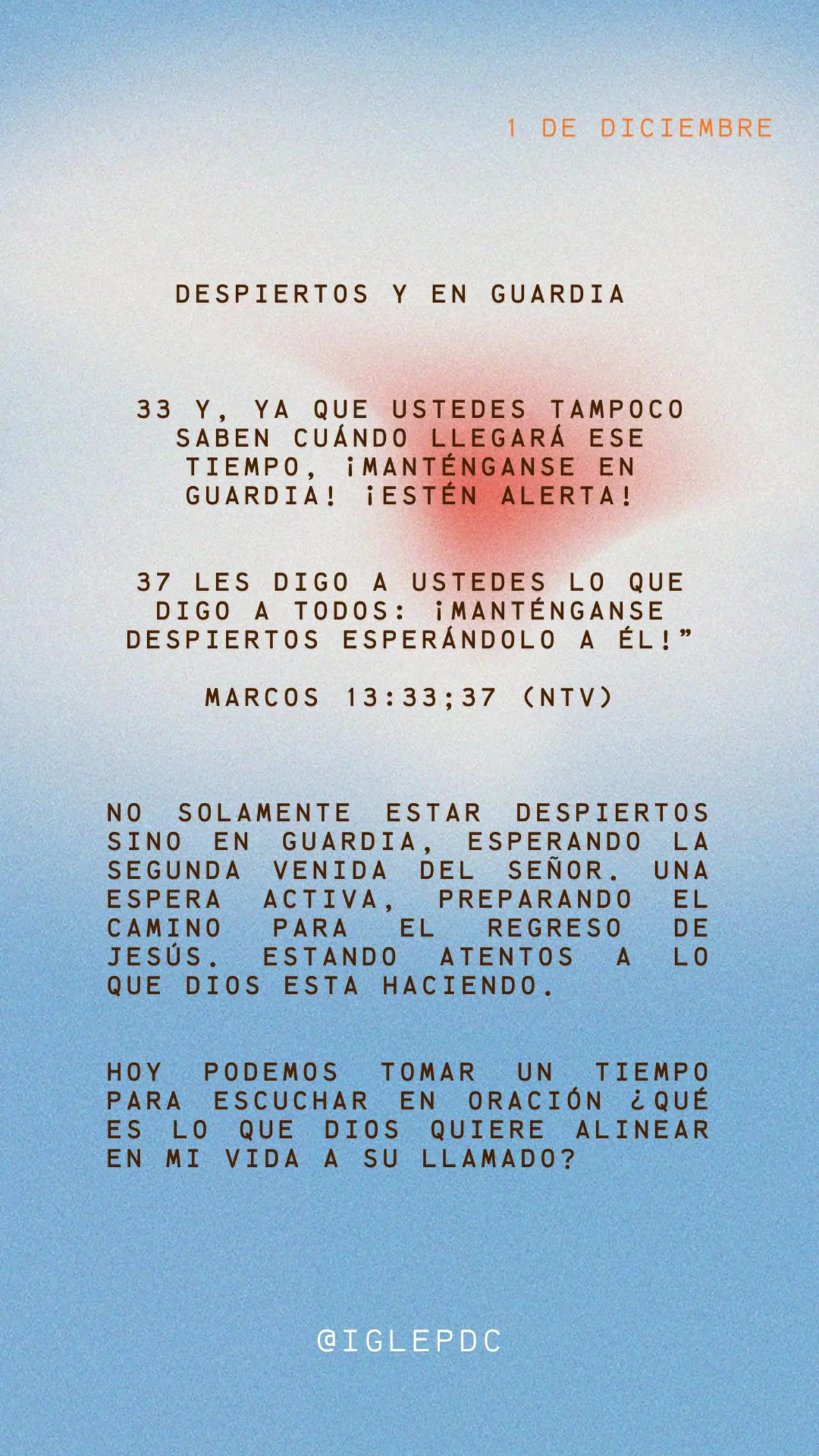 1 DE DICIEMBRE

DESPIERTOS Y EN GUARDIA

33 Y, YA QUE USTEDES TAMPOCO SABEN CUÁNDO LLEGARÁ ESE TIEMPO, ¡MANTÉNGANSE EN GUARDIA! ¡ESTÉN ALERTA!

37 LES DIGO A USTEDES LO QUE DIGO A TODOS: ¡MANTÉNGANSE DESPIERTOS ESPERÁNDOLO A ÉL!"

MARCOS 13:33;37 (NTV)

NO SOLAMENTE ESTAR DESPIERTOS SINO EN GUARDIA, ESPERANDO LA SEGUNDA VENIDA DEL SEÑOR. UNA ESPERA ACTIVA, PREPARANDO EL CAMINO PARA EL REGRESO DE JESÚS. ESTANDO ATENTOS A LO QUE DIOS ESTA HACIENDO.

HOY PODEMOS TOMAR UN TIEMPO PARA ESCUCHAR EN ORACIÓN ¿QUÉ ES LO QUE DIOS QUIERE ALINEAR EN MI VIDA A SU LLAMADO?

@IGLEPDC